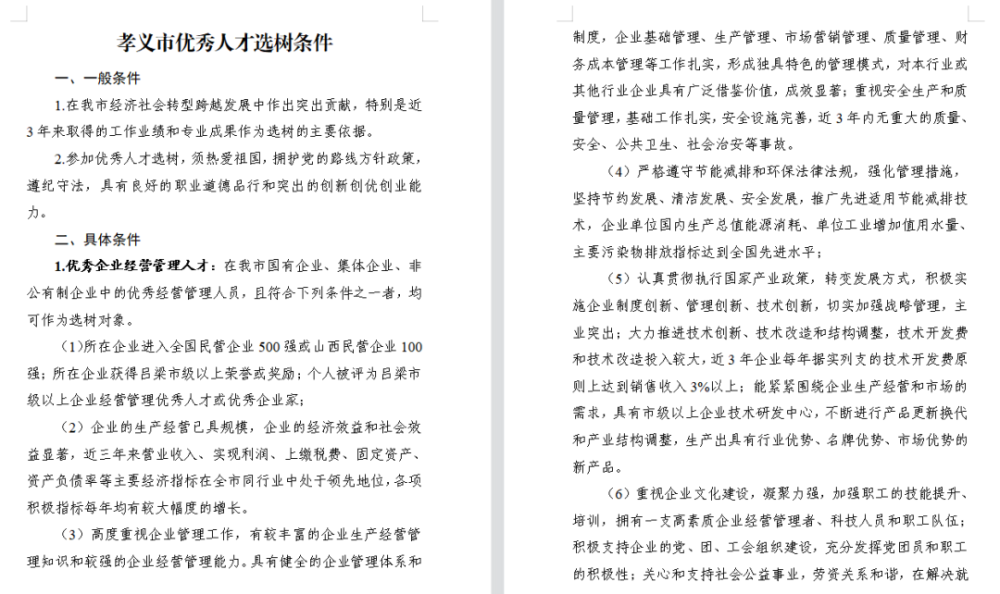 孝义市优秀人才选树条件

一、一般条件

1.在我市经济社会转型跨越发展中作出突出贡献，特别是近3年来取得的工作业绩和专业成果作为选树的主要依据。

2.参加优秀人才选树，须热爱祖国，拥护党的路线方针政策，遵纪守法，具有良好的职业道德品行和突出的创新创优创业能力。

二、具体条件

1.优秀企业经营管理人才：在我市国有企业、集体企业、非公有制企业中的优秀经营管理人员，且符合下列条件之一者，均可作为选树对象。

（1）所在企业进入全国民营企业500强或山西民营企业100强；所在企业获得吕梁市级以上荣誉或奖励；个人被评为吕梁市级以上企业经营管理优秀人才或优秀企业家；

（2）企业的生产经营已具规模，企业的经济效益和社会效益显著，近三年来营业收入、实现利润、上缴税费、固定资产、资产负债率等主要经济指标在全市同行业中处于领先地位，各项积极指标每年均有较大幅度的增长。

（3）高度重视企业管理工作，有较丰富的企业生产经营管理知识和较强的企业经营管理能力。具有健全的企业管理体系和制度，企业基础管理、生产管理、市场营销管理、质量管理、财务成本管理等工作扎实，形成独具特色的管理模式，对本行业或其他行业企业具有广泛借鉴价值，成效显著；重视安全生产和质量管理，基础工作扎实，安全设施完善，近3年内无重大的质量、安全、公共卫生、社会治安等事故。

（4）严格遵守节能减排和环保法律法规，强化管理措施，坚持节约发展、清洁发展、安全发展，推广先进适用节能减排技术，企业单位国内生产总值能源消耗、单位工业增加值用水量、主要污染物排放指标达到全国先进水平；

（5）认真贯彻执行国家产业政策，转变发展方式，积极实施企业制度创新、管理创新、技术创新，切实加强战略管理，主业突出；大力推进技术创新、技术改造和结构调整，技术开发费和技术改造投入较大，近3年企业每年据实列支的技术开发费原则上达到销售收入3%以上；能紧紧围绕企业生产经营和市场的需求，具有市级以上企业技术研发中心，不断进行产品更新换代和产业结构调整，生产出具有行业优势、名牌优势、市场优势的新产品。

（6）重视企业文化建设，凝聚力强，加强职工的技能提升、培训，拥有一支高素质企业经营管理者、科技人员和职工队伍；积极支持企业的党、团、工会组织建设，充分发挥党团员和职工的积极性；关心和支持社会公益事业，劳资关系和谐，在解决就